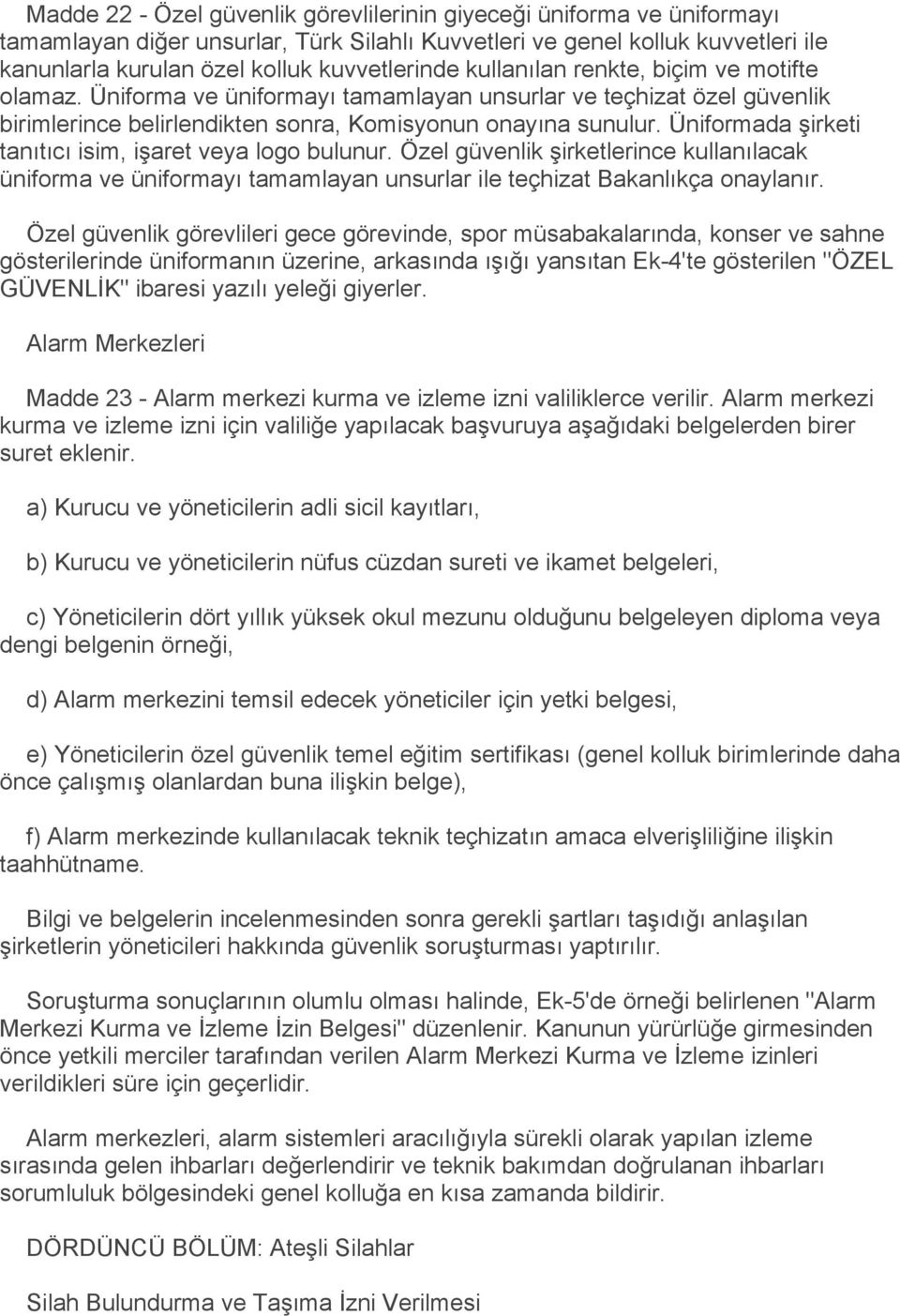 Madde 22 - Özel güvenlik görevlilerinin giyeceği üniforma ve üniformayı tamamlayan diğer unsurlar, Türk Silahlı Kuvvetleri ve genel kolluk kuvvetleri ile kanunlarla kurulan özel kolluk kuvvetlerinde kullanılan renkte, biçim ve motifte olamaz. Üniforma ve üniformayı tamamlayan unsurlar ve teçhizat özel güvenlik birimlerince belirlendikten sonra, Komisyonun onayına sunulur. Üniformada şirketi tanıtıcı isim, işaret veya logo bulunur. Özel güvenlik şirketlerince kullanılacak üniforma ve üniformayı tamamlayan unsurlar ile teçhizat Bakanlıkça onaylanır.

Özel güvenlik görevlileri gece görevinde, spor müsabakalarında, konser ve sahne gösterilerinde üniformanın üzerine, arkasında ışığı yansıtan Ek-4'te gösterilen "ÖZEL GÜVENLİK" ibaresi yazılı yeleği giyerler.

Alarm Merkezleri

Madde 23 - Alarm merkezi kurma ve izleme izni valiliklerce verilir. Alarm merkezi kurma ve izleme izni için valiliğe yapılacak başvuruya aşağıdaki belgelerden birer suret eklenir.

a) Kurucu ve yöneticilerin adli sicil kayıtları,

b) Kurucu ve yöneticilerin nüfus cüzdan sureti ve ikamet belgeleri,

c) Yöneticilerin dört yıllık yüksek okul mezunu olduğunu belgeleyen diploma veya dengi belgenin örneği,

d) Alarm merkezini temsil edecek yöneticiler için yetki belgesi,

e) Yöneticilerin özel güvenlik temel eğitim sertifikası (genel kolluk birimlerinde daha önce çalışmış olanlardan buna ilişkin belge),

f) Alarm merkezinde kullanılacak teknik teçhizatın amaca elverişliliğine ilişkin taahhütname.

Bilgi ve belgelerin incelenmesinden sonra gerekli şartları taşıdığı anlaşılan şirketlerin yöneticileri hakkında güvenlik soruşturması yaptırılır.

Soruşturma sonuçlarının olumlu olması halinde, Ek-5'de örneği belirlenen "Alarm Merkezi Kurma ve İzleme İzin Belgesi" düzenlenir. Kanunun yürürlüğe girmesinden önce yetkili merciler tarafından verilen Alarm Merkezi Kurma ve İzleme izinleri verildikleri süre için geçerlidir.

Alarm merkezleri, alarm sistemleri aracılığıyla sürekli olarak yapılan izleme sırasında gelen ihbarları değerlendirir ve teknik bakımdan doğrulanan ihbarları sorumluluk bölgesindeki genel kolluğa en kısa zamanda bildirir.

DÖRDÜNCÜ BÖLÜM: Ateşli Silahlar

Silah Bulundurma ve Taşıma İzni Verilmesi